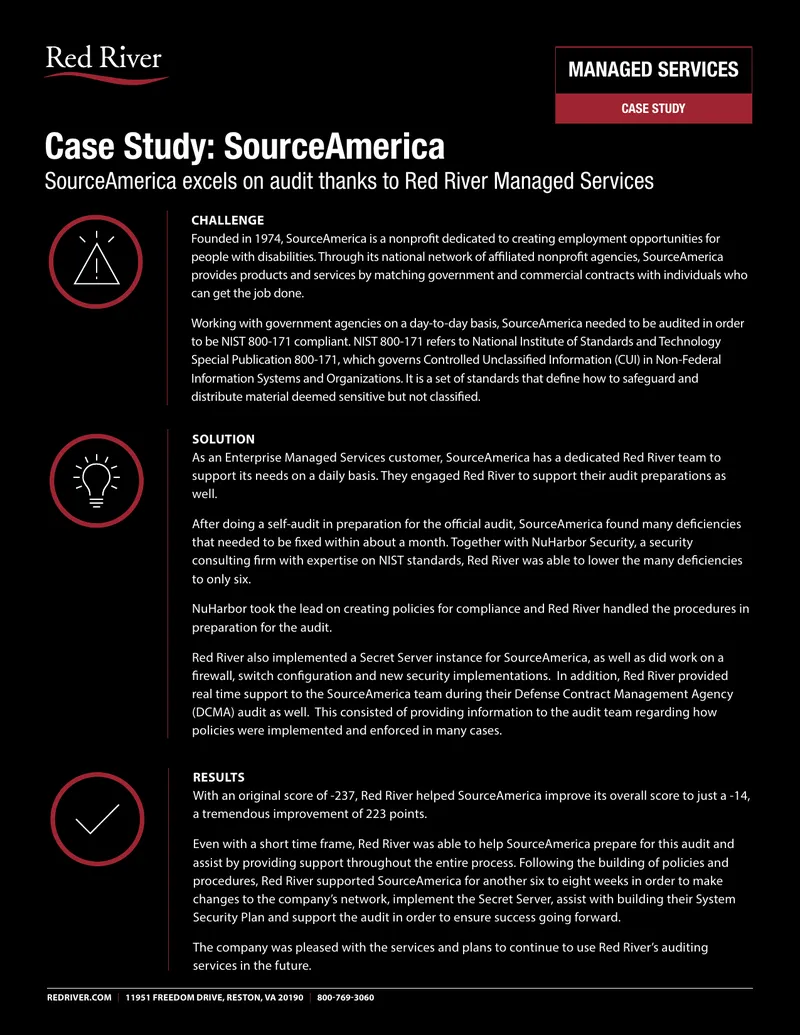 Red River

MANAGED SERVICES

CASE STUDY

Case Study: SourceAmerica

SourceAmerica excels on audit thanks to Red River Managed Services

CHALLENGE

Founded in 1974, SourceAmerica is a nonprofit dedicated to creating employment opportunities for people with disabilities. Through its national network of affiliated nonprofit agencies, SourceAmerica provides products and services by matching government and commercial contracts with individuals who can get the job done.

Working with government agencies on a day-to-day basis, SourceAmerica needed to be audited in order to be NIST 800-171 compliant. NIST 800-171 refers to National Institute of Standards and Technology Special Publication 800-171, which governs Controlled Unclassified Information (CUI) in Non-Federal Information Systems and Organizations. It is a set of standards that define how to safeguard and distribute material deemed sensitive but not classified.

SOLUTION

As an Enterprise Managed Services customer, SourceAmerica has a dedicated Red River team to support its needs on a daily basis. They engaged Red River to support their audit preparations as well.

After doing a self-audit in preparation for the official audit, SourceAmerica found many deficiencies that needed to be fixed within about a month. Together with NuHarbor Security, a security consulting firm with expertise on NIST standards, Red River was able to lower the many deficiencies to only six.

NuHarbor took the lead on creating policies for compliance and Red River handled the procedures in preparation for the audit.

Red River also implemented a Secret Server instance for SourceAmerica, as well as did work on a firewall, switch configuration and new security implementations. In addition, Red River provided real time support to the SourceAmerica team during their Defense Contract Management Agency (DCMA) audit as well. This consisted of providing information to the audit team regarding how policies were implemented and enforced in many cases.

RESULTS

With an original score of -237, Red River helped SourceAmerica improve its overall score to just a -14, a tremendous improvement of 223 points.

Even with a short time frame, Red River was able to help SourceAmerica prepare for this audit and assist by providing support throughout the entire process. Following the building of policies and procedures, Red River supported SourceAmerica for another six to eight weeks in order to make changes to the company's network, implement the Secret Server, assist with building their System Security Plan and support the audit in order to ensure success going forward.

The company was pleased with the services and plans to continue to use Red River's auditing services in the future.

REDRIVER.COM | 11951 FREEDOM DRIVE, RESTON, VA 20190 | 800-769-3060